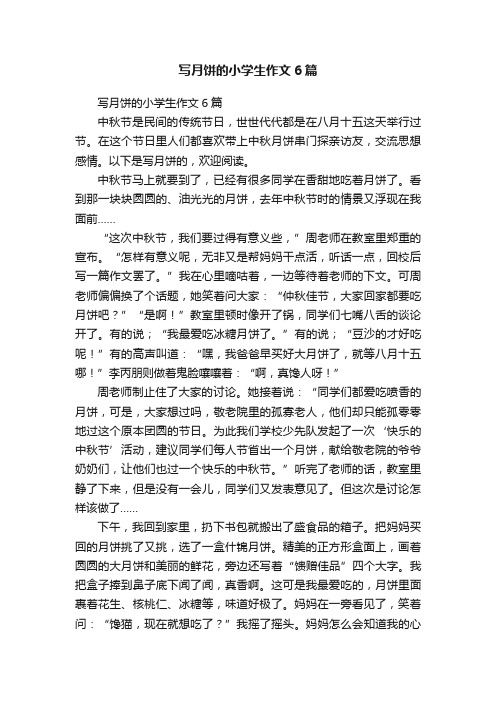 写月饼的小学生作文6篇

写月饼的小学生作文6篇

中秋节是民间的传统节日，世世代代都是在八月十五这天举行过节。在这个节日里人们都喜欢带上中秋月饼串门探亲访友，交流思想感情。以下是写月饼的，欢迎阅读。

中秋节马上就要到了，已经有很多同学在香甜地吃着月饼了。看到那一块块圆圆的、油光光的月饼，去年中秋节时的情景又浮现在我面前……

“这次中秋节，我们要过得有意义些，”周老师在教室里郑重的宣布。“怎样有意义呢，无非又是帮妈妈干点活，听话一点，回校后写一篇作文罢了。”我在心里嘀咕着，一边等待着老师的下文。可周老师偏偏换了个话题，她笑着问大家：“仲秋佳节，大家回家都要吃月饼吧？”“是啊！”教室里顿时像开了锅，同学们七嘴八舌的谈论开了。有的说；“我最爱吃冰糖月饼了。”有的说；“豆沙的才好吃呢！”有的高声叫道：“嘿，我爸爸早买好大月饼了，就等八月十五哪！”李丙朋则做着鬼脸嚷嚷着：“啊，真馋人呀！”

周老师制止住了大家的讨论。她接着说：“同学们都爱吃喷香的月饼，可是，大家想过吗，敬老院里的孤寡老人，他们却只能孤零零地过这个原本团圆的节日。为此我们学校少先队发起了一次‘快乐的中秋节’活动，建议同学们每人节省出一个月饼，献给敬老院的爷爷奶奶们，让他们也过一个快乐的中秋节。”听完了老师的话，教室里静了下来，但是没有一会儿，同学们又发表意见了。但这次是讨论怎样该做了……

下午，我回到家里，扔下书包就搬出了盛食品的箱子。把妈妈买回的月饼挑了又挑，选了一盒什锦月饼。精美的正方形盒面上，画着圆圆的大月饼和美丽的鲜花，旁边还写着“馈赠佳品”四个大字。我把盒子捧到鼻子底下闻了闻，真香啊。这可是我最爱吃的，月饼里面裹着花生、核桃仁、冰糖等，味道好极了。妈妈在一旁看见了，笑着问：“馋猫，现在就想吃了？”我摇了摇头。妈妈怎么会知道我的心